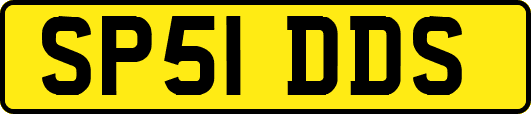 SP51 DDS